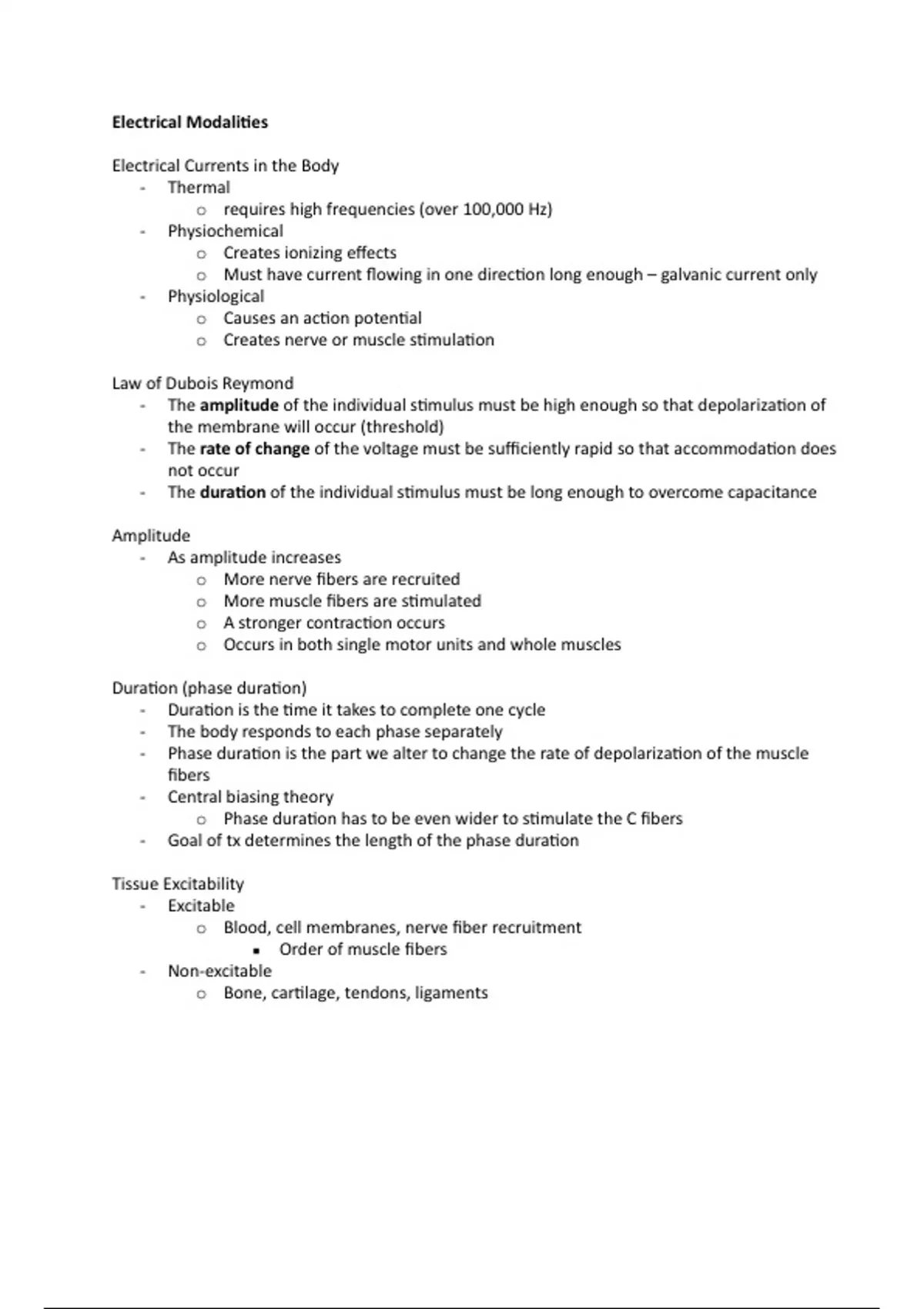 Electrical Modalities

Electrical Currents in the Body
- Thermal
  o requires high frequencies (over 100,000 Hz)
- Physiochemical
  o Creates ionizing effects
  o Must have current flowing in one direction long enough – galvanic current only
- Physiological
  o Causes an action potential
  o Creates nerve or muscle stimulation

Law of Dubois Reymond
- The amplitude of the individual stimulus must be high enough so that depolarization of the membrane will occur (threshold)
- The rate of change of the voltage must be sufficiently rapid so that accommodation does not occur
- The duration of the individual stimulus must be long enough to overcome capacitance

Amplitude
- As amplitude increases
  o More nerve fibers are recruited
  o More muscle fibers are stimulated
  o A stronger contraction occurs
  o Occurs in both single motor units and whole muscles

Duration (phase duration)
- Duration is the time it takes to complete one cycle
- The body responds to each phase separately
- Phase duration is the part we alter to change the rate of depolarization of the muscle fibers
- Central biasing theory
  o Phase duration has to be even wider to stimulate the C fibers
- Goal of tx determines the length of the phase duration

Tissue Excitability
- Excitable
  o Blood, cell membranes, nerve fiber recruitment
    ▪ Order of muscle fibers
- Non-excitable
  o Bone, cartilage, tendons, ligaments